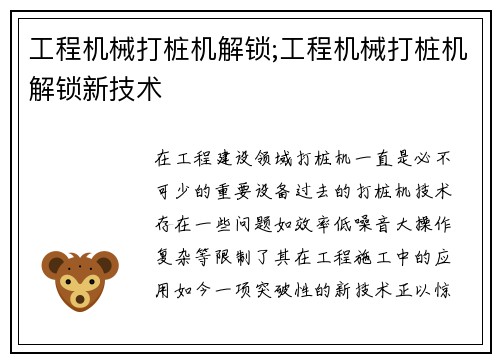 工程机械打桩机解锁;工程机械打桩机解锁新技术

在工程建设领域打桩机一直是必不可少的重要设备过去的打桩机技术存在一些问题如效率低噪音大操作复杂等限制了其在工程施工中的应用如今一项突破性的新技术正以惊